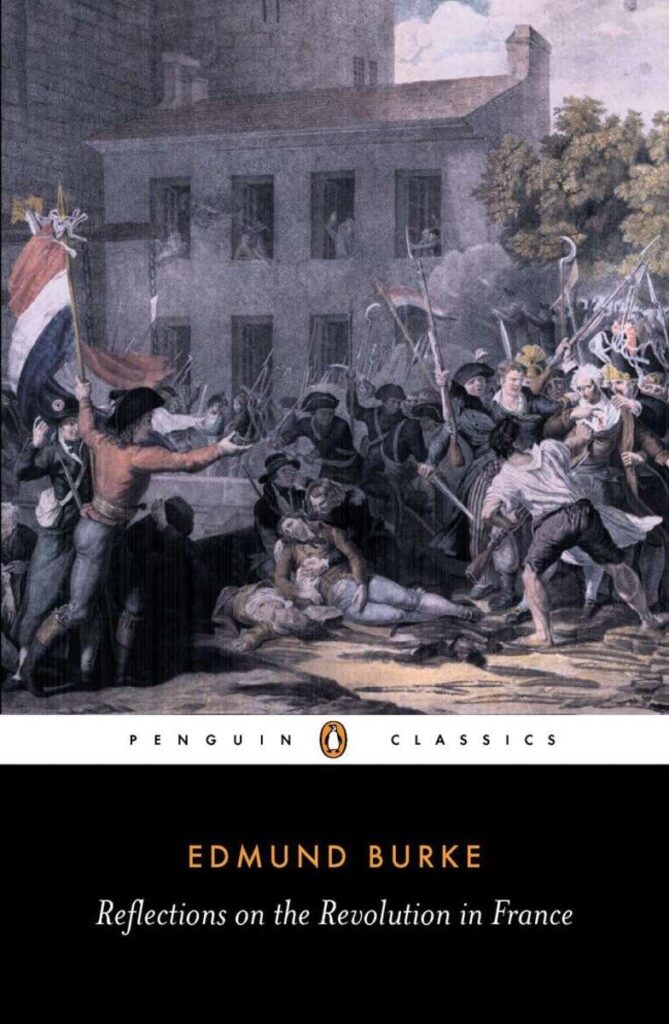 PENGUIN CLASSICS

EDMUND BURKE

Reflections on the Revolution in France